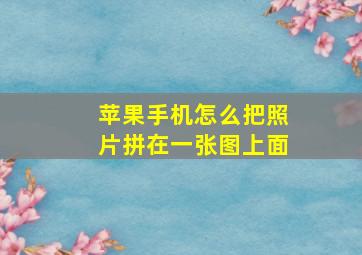 苹果手机怎么把照片拼在一张图上面